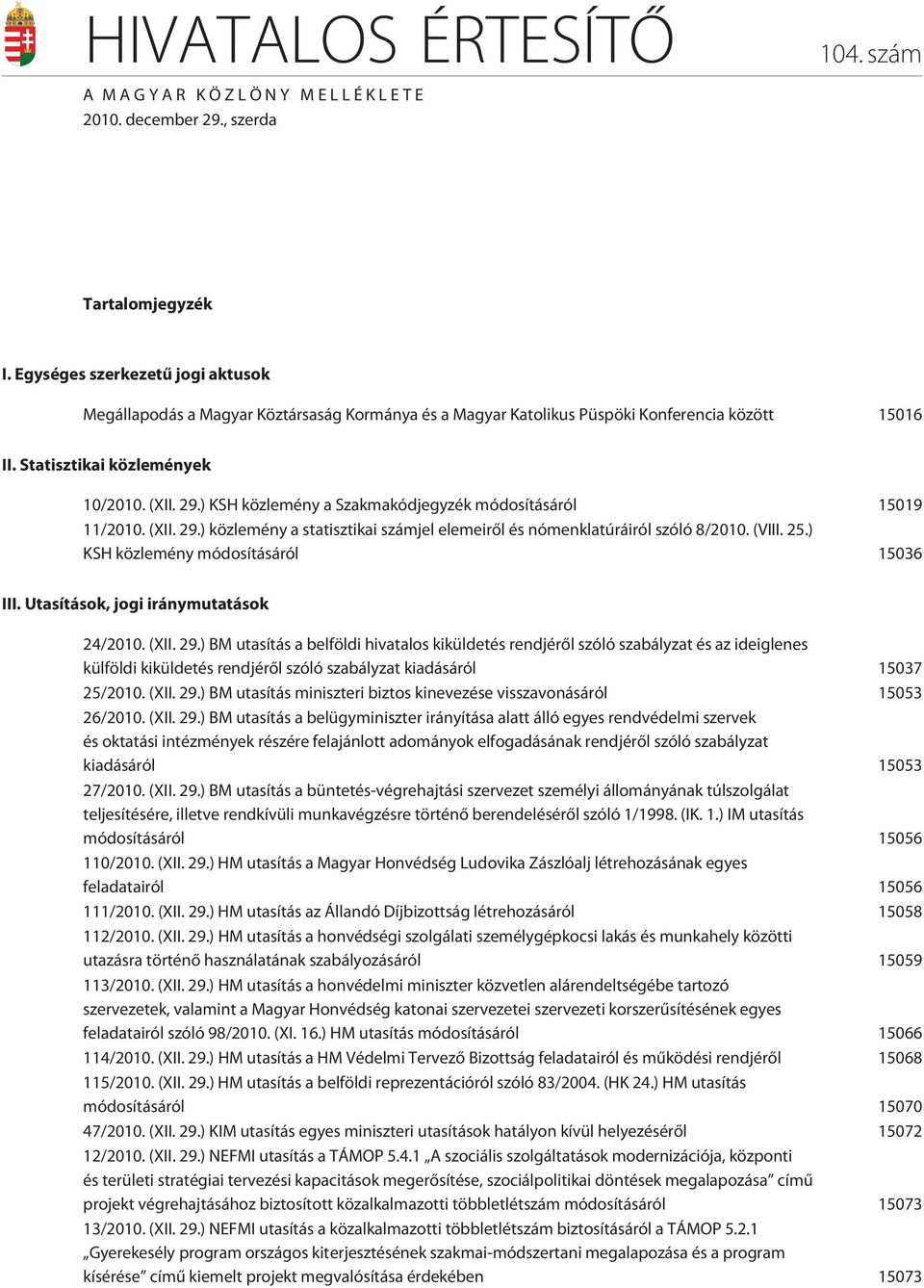 HIVATALOS ÉRTESÍTŐ

104. szám

A MAGYAR KÖZLÖNY MELLÉKLETE
2010. december 29., szerda

Tartalomjegyzék

I. Egységes szerkezetű jogi aktusok

Megállapodás a Magyar Köztársaság Kormánya és a Magyar Katolikus Püspöki Konferencia között 15016

II. Statisztikai közlemények

10/2010. (XII. 29.) KSH közlemény a Szakmakódjegyzék módosításáról 15019
11/2010. (XII. 29.) közlemény a statisztikai számjel elemeiről és nómenklatúráiról szóló 8/2010. (VIII. 25.) KSH közlemény módosításáról 15036

III. Utasítások, jogi iránymutatások

24/2010. (XII. 29.) BM utasítás a belföldi hivatalos kiküldetés rendjéről szóló szabályzat és az ideiglenes külföldi kiküldetés rendjéről szóló szabályzat kiadásáról 15037
25/2010. (XII. 29.) BM utasítás miniszteri biztos kinevezése visszavonásáról 15053
26/2010. (XII. 29.) BM utasítás a belügyminiszter irányítása alatt álló egyes rendvédelmi szervek és oktatási intézmények részére felajánlott adományok elfogadásának rendjéről szóló szabályzat kiadásáról 15053
27/2010. (XII. 29.) BM utasítás a büntetés-végrehajtási szervezet személyi állományának túlszolgálat teljesítésére, illetve rendkívüli munkavégzésre történő berendeléséről szóló 1/1998. (IK. 1.) IM utasítás módosításáról 15056
110/2010. (XII. 29.) HM utasítás a Magyar Honvédség Ludovika Zászlóalj létrehozásának egyes feladatairól 15056
111/2010. (XII. 29.) HM utasítás az Állandó Díjbizottság létrehozásáról 15058
112/2010. (XII. 29.) HM utasítás a honvédségi szolgálati személygépkocsi lakás és munkahely közötti utazásra történő használatának szabályozásáról 15059
113/2010. (XII. 29.) HM utasítás a honvédelmi miniszter közvetlen alárendeltségébe tartozó szervezetek, valamint a Magyar Honvédség katonai szervezetei szervezeti korszerűsítésének egyes feladatairól szóló 98/2010. (XI. 16.) HM utasítás módosításáról 15066
114/2010. (XII. 29.) HM utasítás a HM Védelmi Tervező Bizottság feladatairól és működési rendjéről 15068
115/2010. (XII. 29.) HM utasítás a belföldi reprezentációról szóló 83/2004. (HK 24.) HM utasítás módosításáról 15070
47/2010. (XII. 29.) KIM utasítás egyes miniszteri utasítások hatályon kívül helyezéséről 15072
12/2010. (XII. 29.) NEFMI utasítás a TÁMOP 5.4.1 „A szociális szolgáltatások modernizációja, központi és területi stratégiai tervezési kapacitások megerősítése, szociálpolitikai döntések megalapozása” című projekt végrehajtásához biztosított közalkalmazotti többletlétszám módosításáról 15073
13/2010. (XII. 29.) NEFMI utasítás a közalkalmazotti többletlétszám biztosításáról a TÁMOP 5.2.1 „Gyerekesély program országos kiterjesztésének szakmai-módszertani megalapozása és a program kísérése” című kiemelt projekt megvalósítása érdekében 15073